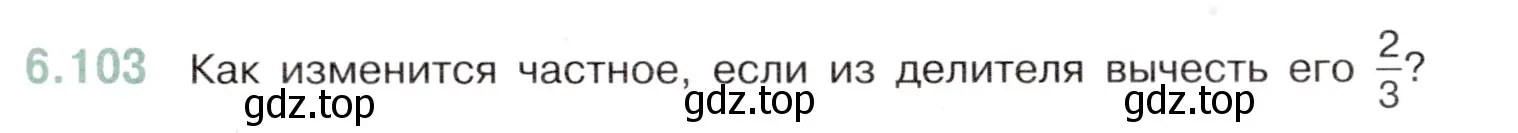 6.103 Как изменится частное, если из делителя вычесть его $\frac{2}{3}$?

gdz.top gdz.top gdz.top